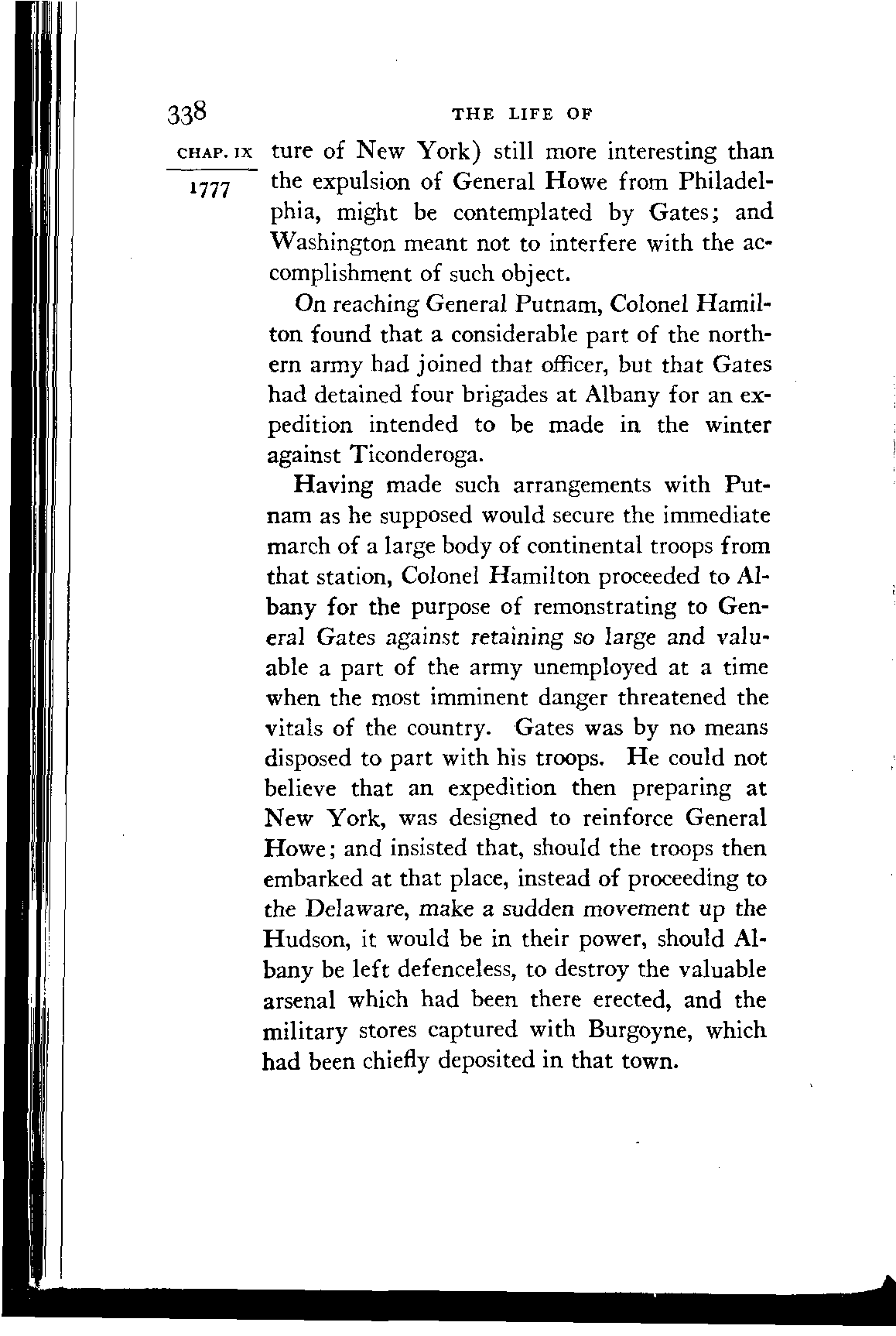 338 THE LIFE OF

CHAP. IX

1777

ture of New York) still more interesting than the expulsion of General Howe from Philadelphia, might be contemplated by Gates; and Washington meant not to interfere with the accomplishment of such object.

On reaching General Putnam, Colonel Hamilton found that a considerable part of the northern army had joined that officer, but that Gates had detained four brigades at Albany for an expedition intended to be made in the winter against Ticonderoga.

Having made such arrangements with Putnam as he supposed would secure the immediate march of a large body of continental troops from that station, Colonel Hamilton proceeded to Albany for the purpose of remonstrating to General Gates against retaining so large and valuable a part of the army unemployed at a time when the most imminent danger threatened the vitals of the country. Gates was by no means disposed to part with his troops. He could not believe that an expedition then preparing at New York, was designed to reinforce General Howe; and insisted that, should the troops then embarked at that place, instead of proceeding to the Delaware, make a sudden movement up the Hudson, it would be in their power, should Albany be left defenceless, to destroy the valuable arsenal which had been there erected, and the military stores captured with Burgoyne, which had been chiefly deposited in that town.